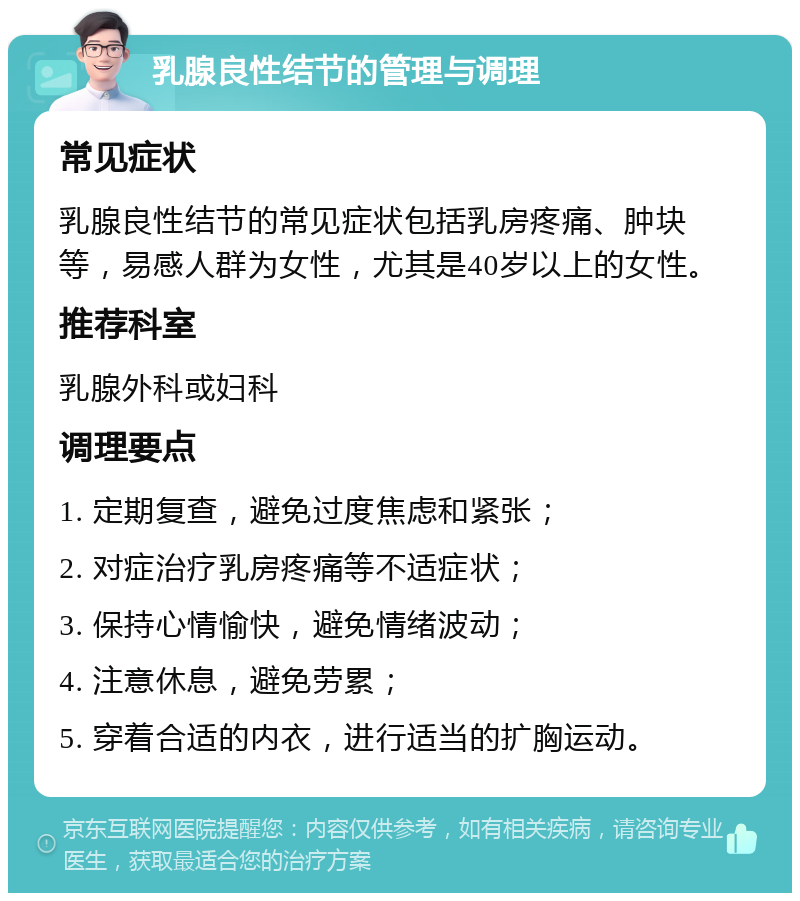 乳腺良性结节的管理与调理

常见症状

乳腺良性结节的常见症状包括乳房疼痛、肿块等，易感人群为女性，尤其是40岁以上的女性。

推荐科室

乳腺外科或妇科

调理要点

1. 定期复查，避免过度焦虑和紧张；

2. 对症治疗乳房疼痛等不适症状；

3. 保持心情愉快，避免情绪波动；

4. 注意休息，避免劳累；

5. 穿着合适的内衣，进行适当的扩胸运动。

京东互联网医院提醒您：内容仅供参考，如有相关疾病，请咨询专业医生，获取最适合您的治疗方案